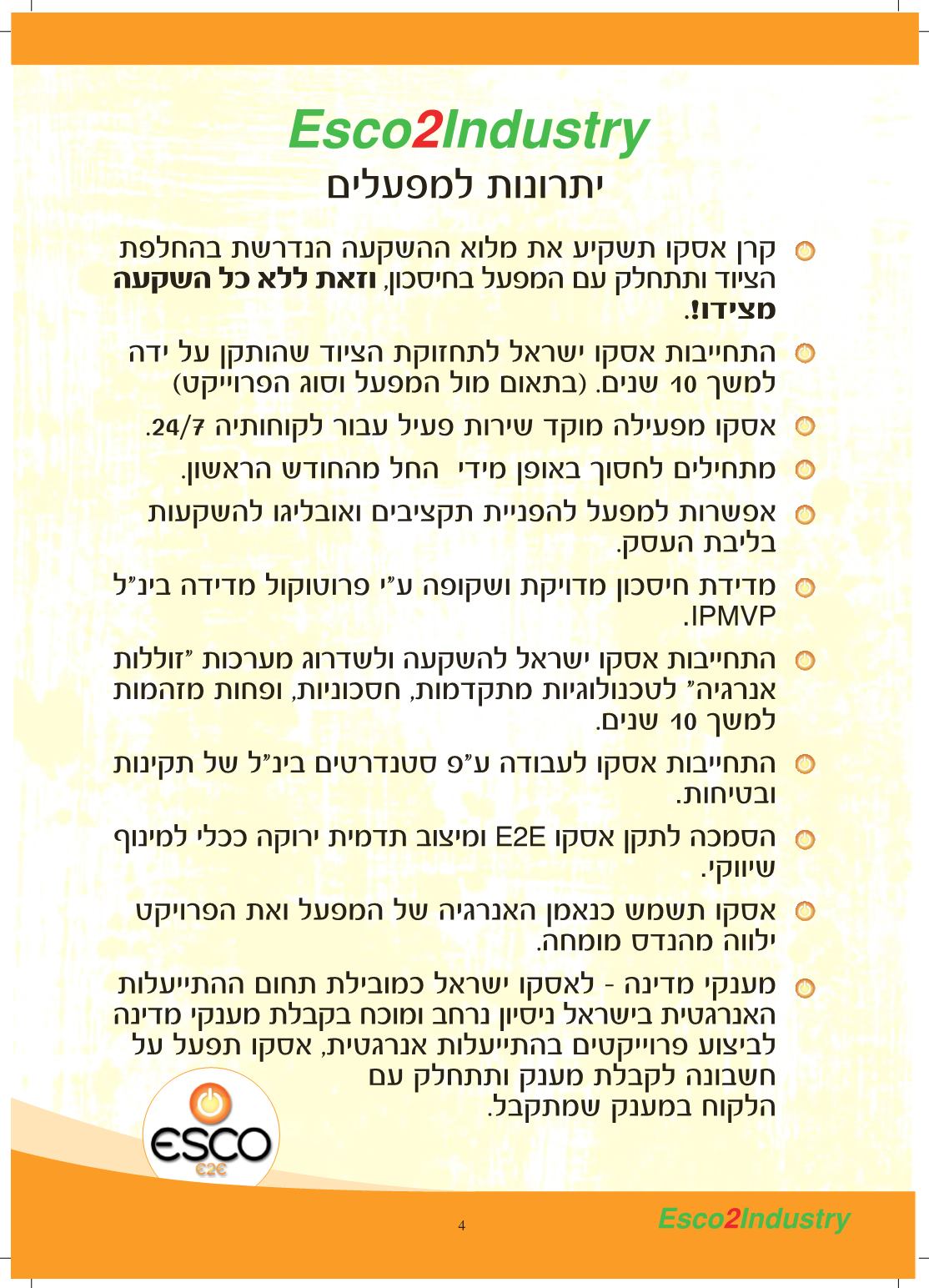 Esco2Industry
יתרונות למפעלים

קרן אסקו תשקיע את מלוא ההשקעה הנדרשת בהחלפת הציוד ותתחלק עם המפעל בחיסכון, וזאת ללא כל השקעה מצידו!.

התחייבות אסקו ישראל לתחזוקת הציוד שהותקן על ידה למשך 10 שנים. (בתאום מול המפעל וסוג הפרוייקט)

אסקו מפעילה מוקד שירות פעיל עבור לקוחותיה 24/7.

מתחילים לחסוך באופן מידי החל מהחודש הראשון.

אפשרות למפעל להפניית תקציבים ואובליגו להשקעות בליבת העסק.

מדידת חיסכון מדויקת ושקופה ע"י פרוטוקול מדידה בינ"ל IPMVP.

התחייבות אסקו ישראל להשקעה ולשדרוג מערכות "זוללות אנרגיה" לטכנולוגיות מתקדמות, חסכוניות, ופחות מזהמות למשך 10 שנים.

התחייבות אסקו לעבודה ע"פ סטנדרטים בינ"ל של תקינות ובטיחות.

הסמכה לתקן אסקו E2E ומיצוב תדמית ירוקה ככלי למינוף שיווקי.

אסקו תשמש כנאמן האנרגיה של המפעל ואת הפרויקט ילווה מהנדס מומחה.

מענקי מדינה - לאסקו ישראל כמובילת תחום ההתייעלות האנרגטית בישראל ניסיון נרחב ומוכח בקבלת מענקי מדינה לביצוע פרוייקטים בהתייעלות אנרגטית, אסקו תפעל על חשבונה לקבלת מענק ותתחלק עם הלקוח במענק שמתקבל.

ESCO
E2E

4

Esco2Industry